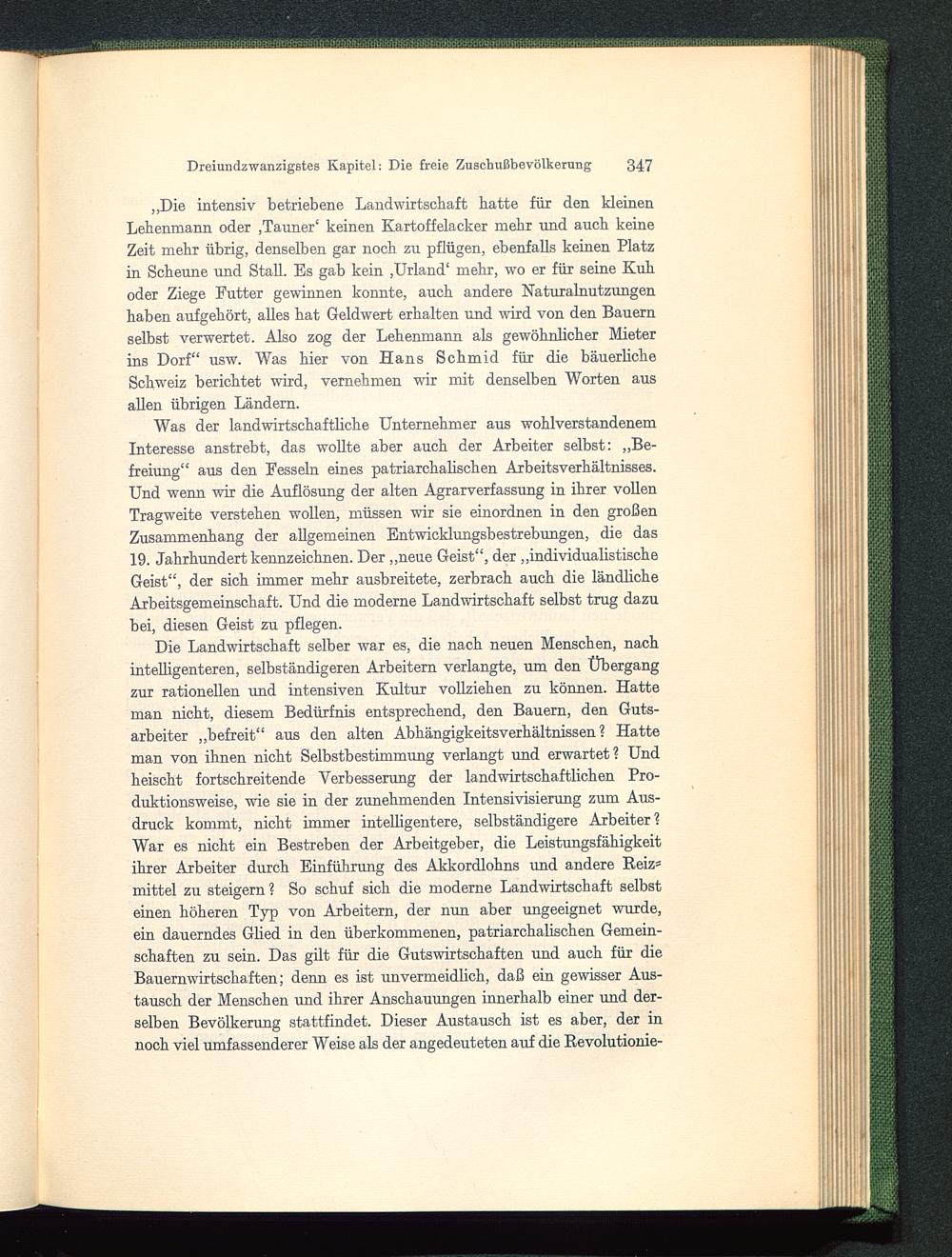 Dreiundzwanzigstes Kapitel: Die freie Zuschußbevölkerung 347

„Die intensiv betriebene Landwirtschaft hatte für den kleinen Lehenmann oder ‚Tauner‘ keinen Kartoffelacker mehr und auch keine Zeit mehr übrig, denselben gar noch zu pflügen, ebenfalls keinen Platz in Scheune und Stall. Es gab kein ‚Urland‘ mehr, wo er für seine Kuh oder Ziege Futter gewinnen konnte, auch andere Naturalnutzungen haben aufgehört, alles hat Geldwert erhalten und wird von den Bauern selbst verwertet. Also zog der Lehenmann als gewöhnlicher Mieter ins Dorf“ usw. Was hier von Hans Schmid für die bäuerliche Schweiz berichtet wird, vernehmen wir mit denselben Worten aus allen übrigen Ländern.

Was der landwirtschaftliche Unternehmer aus wohlverstandenem Interesse anstrebt, das wollte aber auch der Arbeiter selbst: „Befreiung“ aus den Fesseln eines patriarchalischen Arbeitsverhältnisses. Und wenn wir die Auflösung der alten Agrarverfassung in ihrer vollen Tragweite verstehen wollen, müssen wir sie einordnen in den großen Zusammenhang der allgemeinen Entwicklungsbestrebungen, die das 19. Jahrhundert kennzeichnen. Der „neue Geist“, der „individualistische Geist“, der sich immer mehr ausbreitete, zerbrach auch die ländliche Arbeitsgemeinschaft. Und die moderne Landwirtschaft selbst trug dazu bei, diesen Geist zu pflegen.

Die Landwirtschaft selber war es, die nach neuen Menschen, nach intelligenteren, selbständigeren Arbeitern verlangte, um den Übergang zur rationellen und intensiven Kultur vollziehen zu können. Hatte man nicht, diesem Bedürfnis entsprechend, den Bauern, den Gutsarbeiter „befreit“ aus den alten Abhängigkeitsverhältnissen? Hatte man von ihnen nicht Selbstbestimmung verlangt und erwartet? Und heischt fortschreitende Verbesserung der landwirtschaftlichen Produktionsweise, wie sie in der zunehmenden Intensivisierung zum Ausdruck kommt, nicht immer intelligentere, selbständigere Arbeiter? War es nicht ein Bestreben der Arbeitgeber, die Leistungsfähigkeit ihrer Arbeiter durch Einführung des Akkordlohns und andere Reizmittel zu steigern? So schuf sich die moderne Landwirtschaft selbst einen höheren Typ von Arbeitern, der nun aber ungeeignet wurde, ein dauerndes Glied in den überkommenen, patriarchalischen Gemeinschaften zu sein. Das gilt für die Gutswirtschaften und auch für die Bauernwirtschaften; denn es ist unvermeidlich, daß ein gewisser Austausch der Menschen und ihrer Anschauungen innerhalb einer und derselben Bevölkerung stattfindet. Dieser Austausch ist es aber, der in noch viel umfassenderer Weise als der angedeuteten auf die Revolutionie-